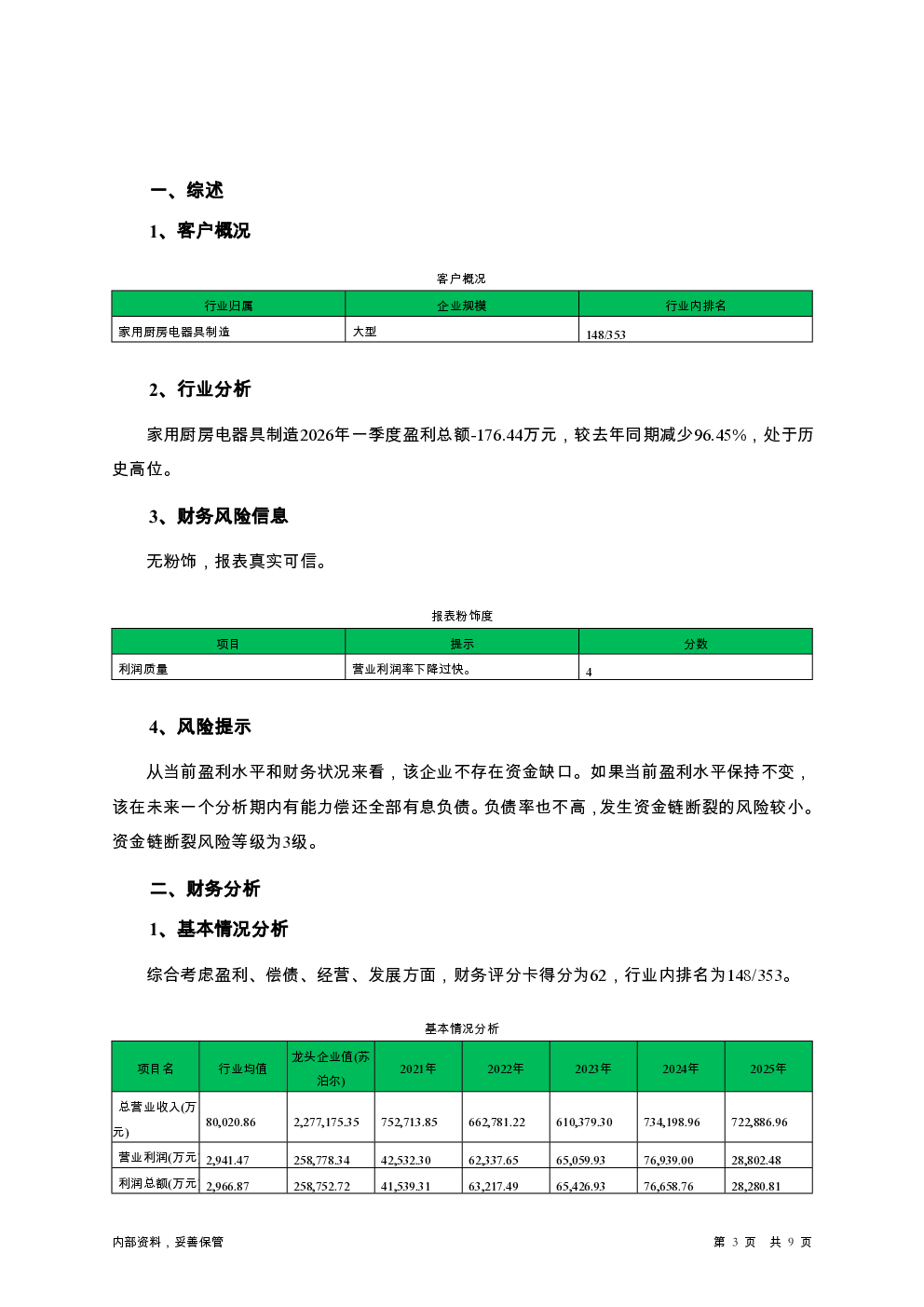 一、综述

1、客户概况

客户概况

| 行业归属 | 企业规模 | 行业内排名 |
|---|---|---|
| 家用厨房电器具制造 | 大型 | 148/353 |

2、行业分析

家用厨房电器具制造2026年一季度盈利总额-176.44万元，较去年同期减少96.45%，处于历史高位。

3、财务风险信息

无粉饰，报表真实可信。

报表粉饰度

| 项目 | 提示 | 分数 |
|---|---|---|
| 利润质量 | 营业利润率下降过快。 | 4 |

4、风险提示

从当前盈利水平和财务状况来看，该企业不存在资金缺口。如果当前盈利水平保持不变，该在未来一个分析期内有能力偿还全部有息负债。负债率也不高，发生资金链断裂的风险较小。资金链断裂风险等级为3级。

二、财务分析

1、基本情况分析

综合考虑盈利、偿债、经营、发展方面，财务评分卡得分为62，行业内排名为148/353。

基本情况分析

| 项目名 | 行业均值 | 龙头企业值(苏泊尔) | 2021年 | 2022年 | 2023年 | 2024年 | 2025年 |
|---|---|---|---|---|---|---|---|
| 总营业收入(万元) | 80,020.86 | 2,277,175.35 | 752,713.85 | 662,781.22 | 610,379.30 | 734,198.96 | 722,886.96 |
| 营业利润(万元 | 2,941.47 | 258,778.34 | 42,532.30 | 62,337.65 | 65,059.93 | 76,939.00 | 28,802.48 |
| 利润总额(万元 | 2,966.87 | 258,752.72 | 41,539.31 | 63,217.49 | 65,426.93 | 76,658.76 | 28,280.81 |

内部资料，妥善保管

第 3 页 共 9 页